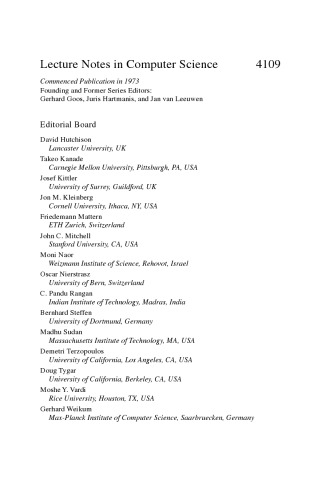 Lecture Notes in Computer Science 4109

Commenced Publication in 1973
Founding and Former Series Editors:
Gerhard Goos, Juris Hartmanis, and Jan van Leeuwen

Editorial Board

David Hutchison
Lancaster University, UK
Takeo Kanade
Carnegie Mellon University, Pittsburgh, PA, USA
Josef Kittler
University of Surrey, Guildford, UK
Jon M. Kleinberg
Cornell University, Ithaca, NY, USA
Friedemann Mattern
ETH Zurich, Switzerland
John C. Mitchell
Stanford University, CA, USA
Moni Naor
Weizmann Institute of Science, Rehovot, Israel
Oscar Nierstrasz
University of Bern, Switzerland
C. Pandu Rangan
Indian Institute of Technology, Madras, India
Bernhard Steffen
University of Dortmund, Germany
Madhu Sudan
Massachusetts Institute of Technology, MA, USA
Demetri Terzopoulos
University of California, Los Angeles, CA, USA
Doug Tygar
University of California, Berkeley, CA, USA
Moshe Y. Vardi
Rice University, Houston, TX, USA
Gerhard Weikum
Max-Planck Institute of Computer Science, Saarbruecken, Germany